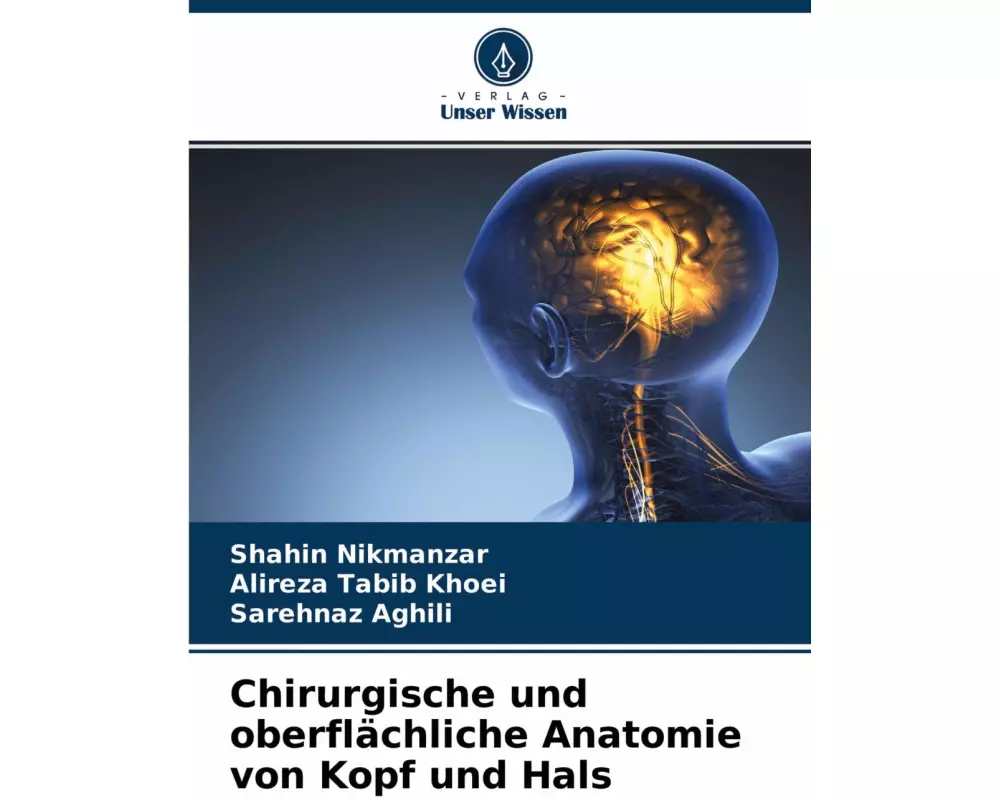 - VERLAG -
Unser Wissen

Shahin Nikmanzar
Alireza Tabib Khoei
Sarehnaz Aghili

Chirurgische und oberflächliche Anatomie von Kopf und Hals